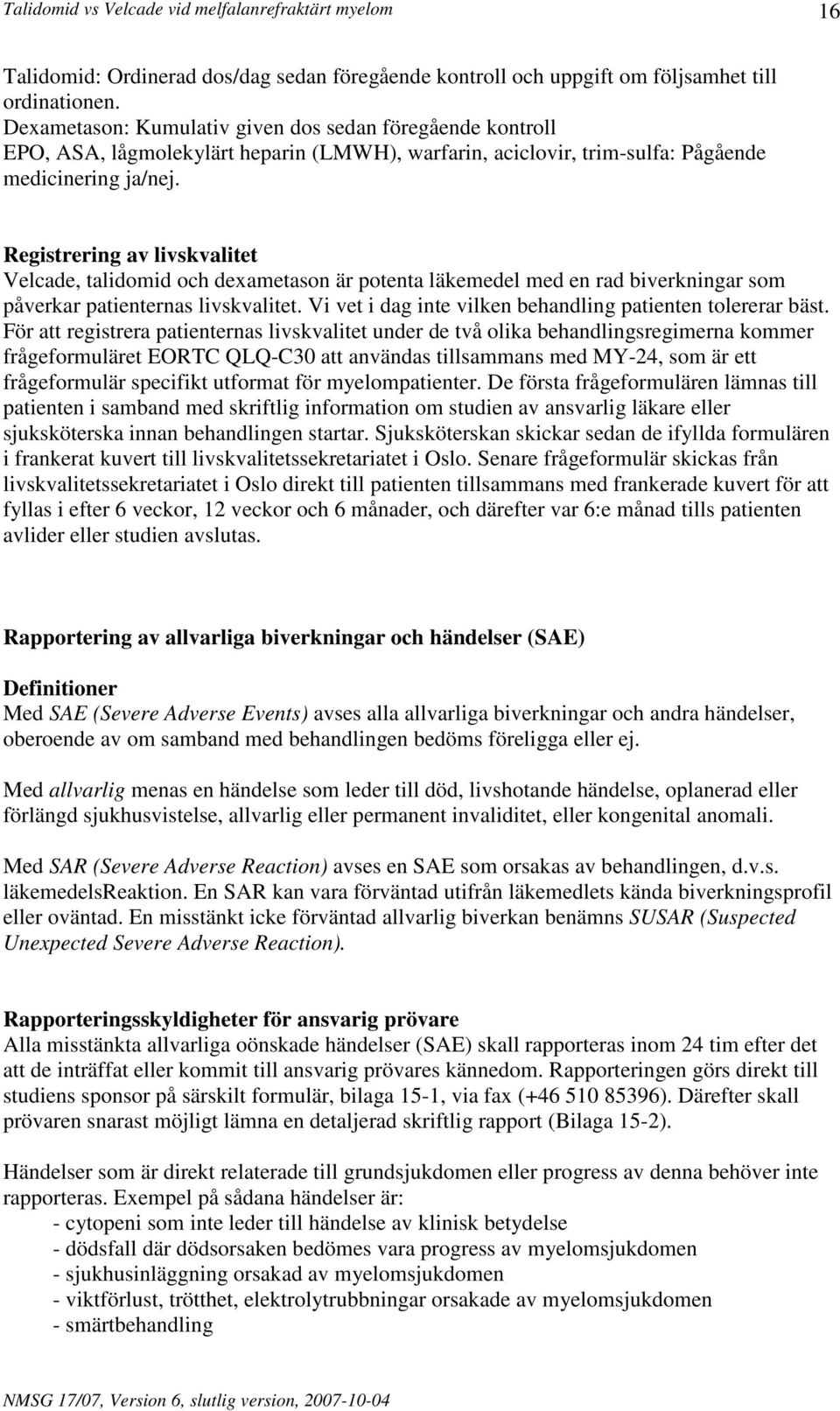 Talidomid vs Velcade vid melfalanrefraktärt myelom 16

Talidomid: Ordinerad dos/dag sedan föregående kontroll och uppgift om följsamhet till ordinationen.
Dexametason: Kumulativ given dos sedan föregående kontroll
EPO, ASA, lågmolekylärt heparin (LMWH), warfarin, aciclovir, trim-sulfa: Pågående medicinering ja/nej.

Registrering av livskvalitet
Velcade, talidomid och dexametason är potenta läkemedel med en rad biverkningar som påverkar patienternas livskvalitet. Vi vet i dag inte vilken behandling patienten tolererar bäst. För att registrera patienternas livskvalitet under de två olika behandlingsregimerna kommer frågeformuläret EORTC QLQ-C30 att användas tillsammans med MY-24, som är ett frågeformulär specifikt utformat för myelompatienter. De första frågeformulären lämnas till patienten i samband med skriftlig information om studien av ansvarlig läkare eller sjuksköterska innan behandlingen startar. Sjuksköterskan skickar sedan de ifyllda formulären i frankerat kuvert till livskvalitetssekretariatet i Oslo. Senare frågeformulär skickas från livskvalitetssekretariatet i Oslo direkt till patienten tillsammans med frankerade kuvert för att fyllas i efter 6 veckor, 12 veckor och 6 månader, och därefter var 6:e månad tills patienten avlider eller studien avslutas.

Rapportering av allvarliga biverkningar och händelser (SAE)

Definitioner
Med SAE (Severe Adverse Events) avses alla allvarliga biverkningar och andra händelser, oberoende av om samband med behandlingen bedöms föreligga eller ej.

Med allvarlig menas en händelse som leder till död, livshotande händelse, oplanerad eller förlängd sjukhusvistelse, allvarlig eller permanent invaliditet, eller kongenital anomali.

Med SAR (Severe Adverse Reaction) avses en SAE som orsakas av behandlingen, d.v.s. läkemedelsReaktion. En SAR kan vara förväntad utifrån läkemedlets kända biverkningsprofil eller oväntad. En misstänkt icke förväntad allvarlig biverkan benämns SUSAR (Suspected Unexpected Severe Adverse Reaction).

Rapporteringsskyldigheter för ansvarig prövare
Alla misstänkta allvarliga oönskade händelser (SAE) skall rapporteras inom 24 tim efter det att de inträffat eller kommit till ansvarig prövares kännedom. Rapporteringen görs direkt till studiens sponsor på särskilt formulär, bilaga 15-1, via fax (+46 510 85396). Därefter skall prövaren snarast möjligt lämna en detaljerad skriftlig rapport (Bilaga 15-2).

Händelser som är direkt relaterade till grundsjukdomen eller progress av denna behöver inte rapporteras. Exempel på sådana händelser är:
- cytopeni som inte leder till händelse av klinisk betydelse
- dödsfall där dödsorsaken bedömes vara progress av myelomsjukdomen
- sjukhusinläggning orsakad av myelomsjukdomen
- viktförlust, trötthet, elektrolytrubbningar orsakade av myelomsjukdomen
- smärtbehandling

NMSG 17/07, Version 6, slutlig version, 2007-10-04